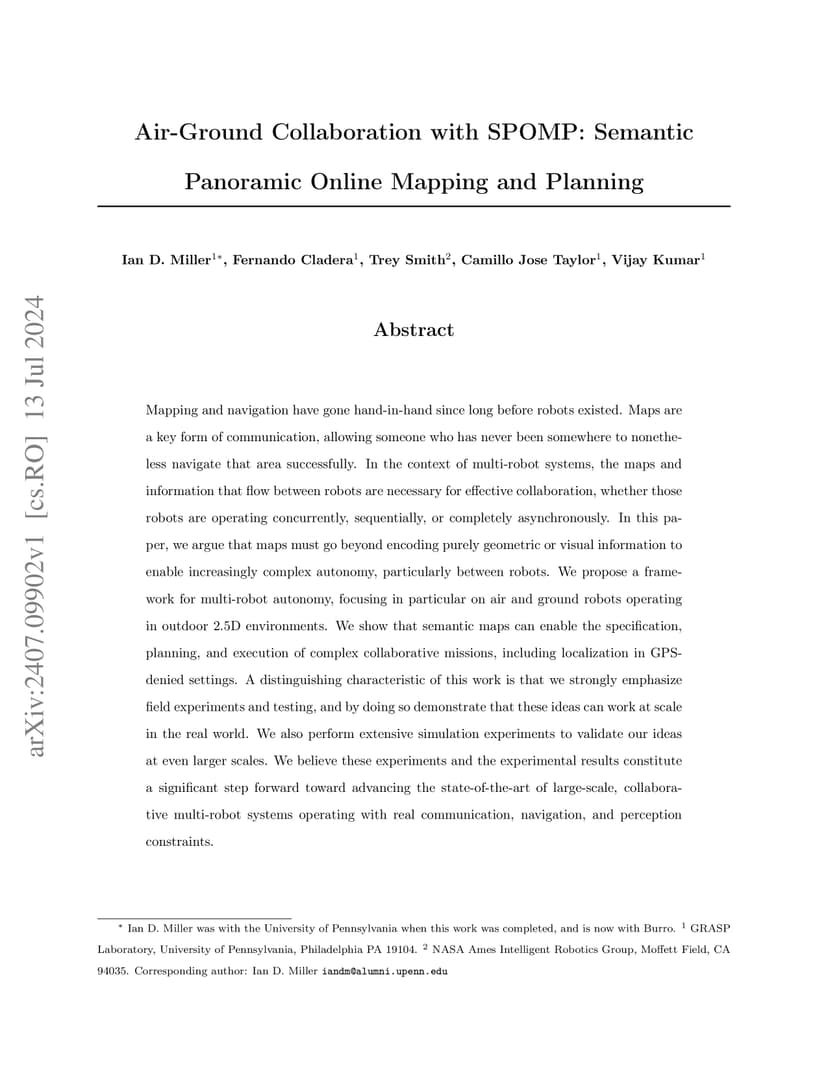 arXiv:2407.09902v1 [cs.RO] 13 Jul 2024

Air-Ground Collaboration with SPOMP: Semantic Panoramic Online Mapping and Planning

Ian D. Miller$^{1*}$, Fernando Cladera$^{1}$, Trey Smith$^{2}$, Camillo Jose Taylor$^{1}$, Vijay Kumar$^{1}$

Abstract

Mapping and navigation have gone hand-in-hand since long before robots existed. Maps are a key form of communication, allowing someone who has never been somewhere to nonetheless navigate that area successfully. In the context of multi-robot systems, the maps and information that flow between robots are necessary for effective collaboration, whether those robots are operating concurrently, sequentially, or completely asynchronously. In this paper, we argue that maps must go beyond encoding purely geometric or visual information to enable increasingly complex autonomy, particularly between robots. We propose a framework for multi-robot autonomy, focusing in particular on air and ground robots operating in outdoor 2.5D environments. We show that semantic maps can enable the specification, planning, and execution of complex collaborative missions, including localization in GPS-denied settings. A distinguishing characteristic of this work is that we strongly emphasize field experiments and testing, and by doing so demonstrate that these ideas can work at scale in the real world. We also perform extensive simulation experiments to validate our ideas at even larger scales. We believe these experiments and the experimental results constitute a significant step forward toward advancing the state-of-the-art of large-scale, collaborative multi-robot systems operating with real communication, navigation, and perception constraints.

$^{*}$ Ian D. Miller was with the University of Pennsylvania when this work was completed, and is now with Burro. $^{1}$ GRASP Laboratory, University of Pennsylvania, Philadelphia PA 19104. $^{2}$ NASA Ames Intelligent Robotics Group, Moffett Field, CA 94035. Corresponding author: Ian D. Miller iandm@alumni.upenn.edu